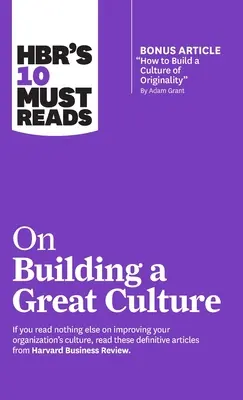 HBR'S 10 MUST READS

BONUS ARTICLE
"How to Build a Culture of Originality"
By Adam Grant

On
Building a Great Culture

If you read nothing else on improving your organization's culture, read these definitive articles from Harvard Business Review.